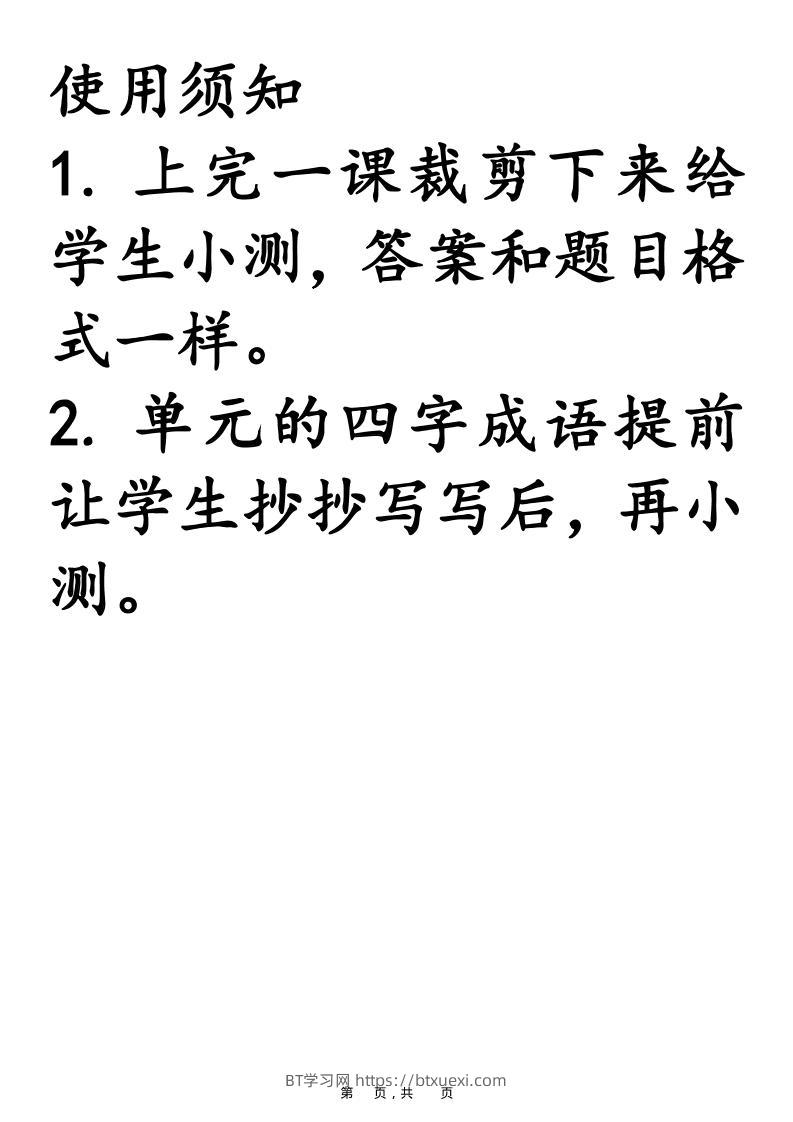 使用须知

1. 上完一课裁剪下来给学生小测，答案和题目格式一样。

2. 单元的四字成语提前让学生抄抄写写后，再小测。

BT学习网 https://btxuexi.com
第 页，共 页